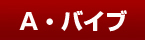 A・バイブ